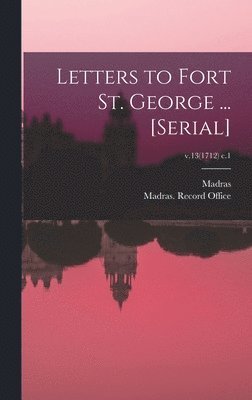 Letters to Fort St. George ... [Serial]

v.13(1712) c.1

Madras
Madras. Record Office